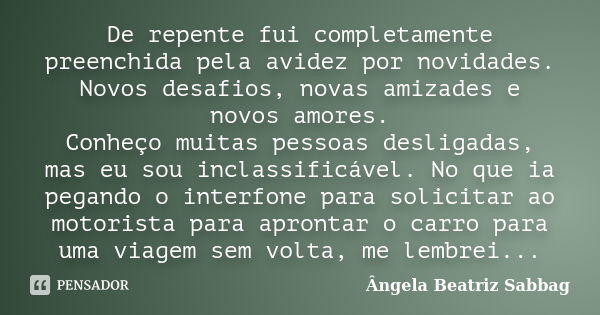 De repente fui completamente preenchida pela avidez por novidades. Novos desafios, novas amizades e novos amores.
Conheço muitas pessoas desligadas, mas eu sou inclassificável. No que ia pegando o interfone para solicitar ao motorista para aprontar o carro para uma viagem sem volta, me lembrei...

PENSADOR

Ângela Beatriz Sabbag